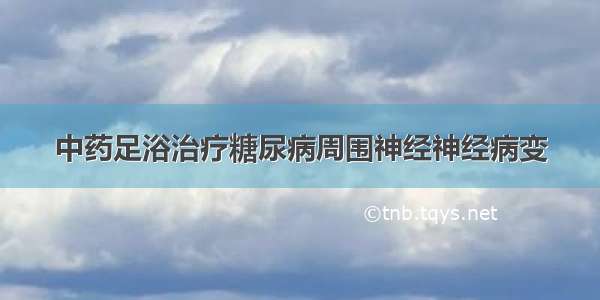 中药足浴治疗糖尿病周围神经神经病变

©tnb.tqys.net